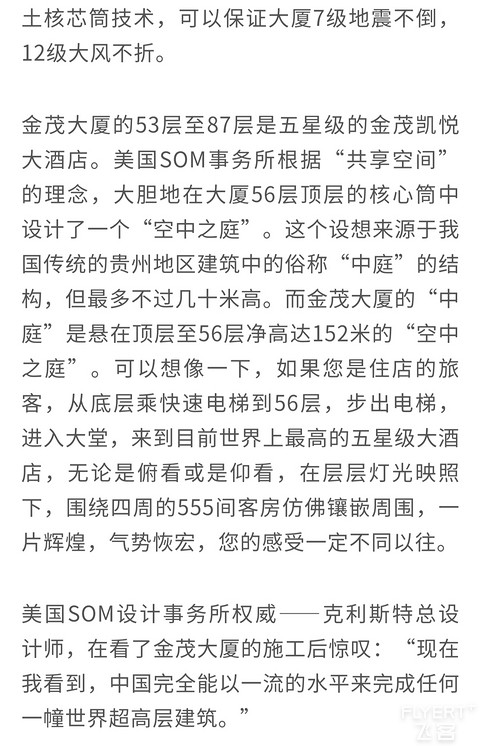 土核芯筒技术，可以保证大厦7级地震不倒，12级大风不折。

金茂大厦的53层至87层是五星级的金茂凯悦大酒店。美国SOM事务所根据“共享空间”的理念，大胆地在大厦56层顶层的核心筒中设计了一个“空中之庭”。这个设想来源于我国传统的贵州地区建筑中的俗称“中庭”的结构，但最多不过几十米高。而金茂大厦的“中庭”是悬在顶层至56层净高达152米的“空中之庭”。可以想像一下，如果您是住店的旅客，从底层乘快速电梯到56层，步出电梯，进入大堂，来到目前世界上最高的五星级大酒店，无论是俯看或是仰看，在层层灯光映照下，围绕四周的555间客房仿佛镶嵌周围，一片辉煌，气势恢宏，您的感受一定不同以往。

美国SOM设计事务所权威——克利斯特总设计师，在看了金茂大厦的施工后惊叹：“现在我看到，中国完全能以一流的水平来完成任何一幢世界超高层建筑。”

FLYERT 飞客